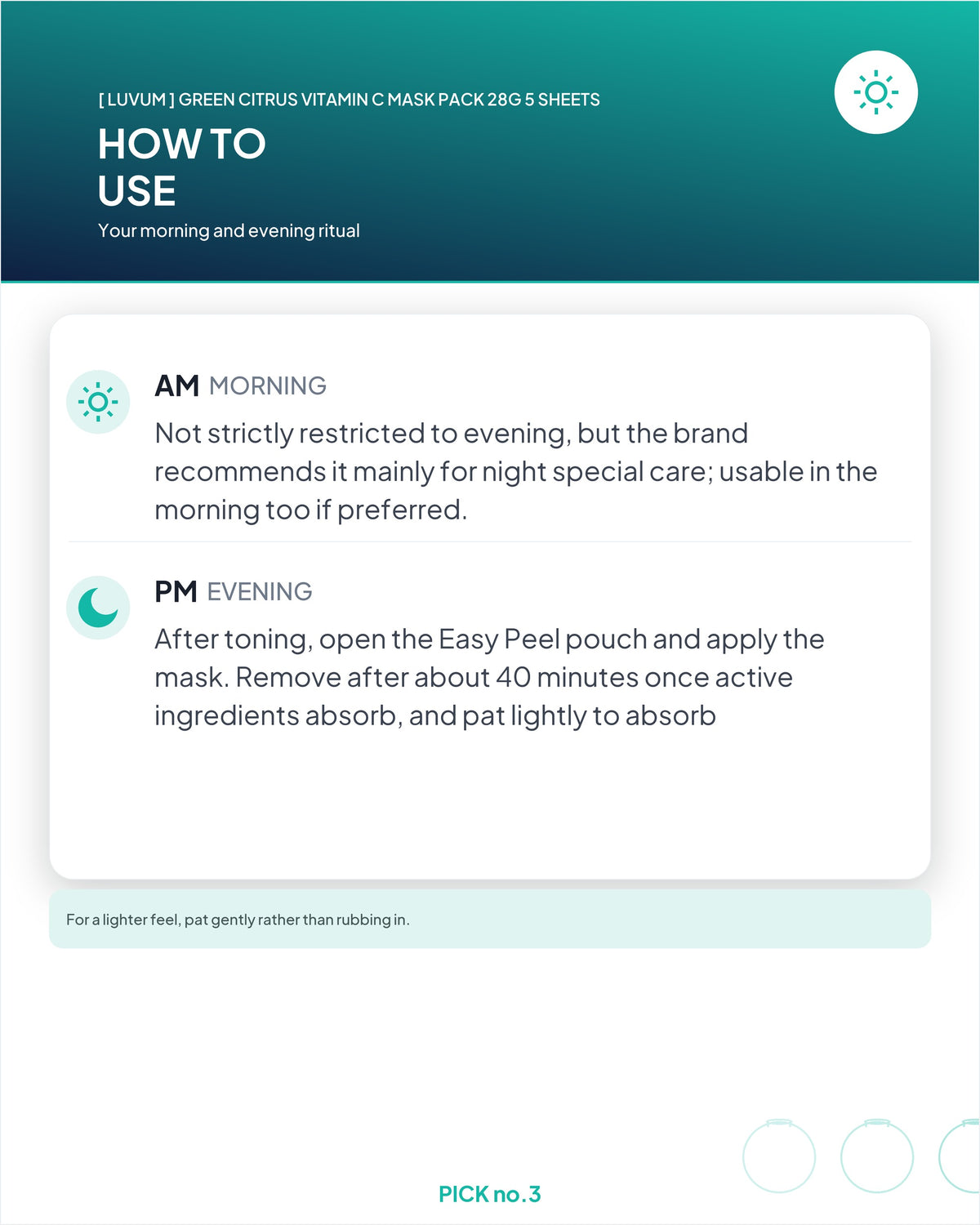 [ LUVUM ] GREEN CITRUS VITAMIN C MASK PACK 28G 5 SHEETS

HOW TO USE

Your morning and evening ritual

AM MORNING

Not strictly restricted to evening, but the brand recommends it mainly for night special care; usable in the morning too if preferred.

PM EVENING

After toning, open the Easy Peel pouch and apply the mask. Remove after about 40 minutes once active ingredients absorb, and pat lightly to absorb

For a lighter feel, pat gently rather than rubbing in.

PICK no.3